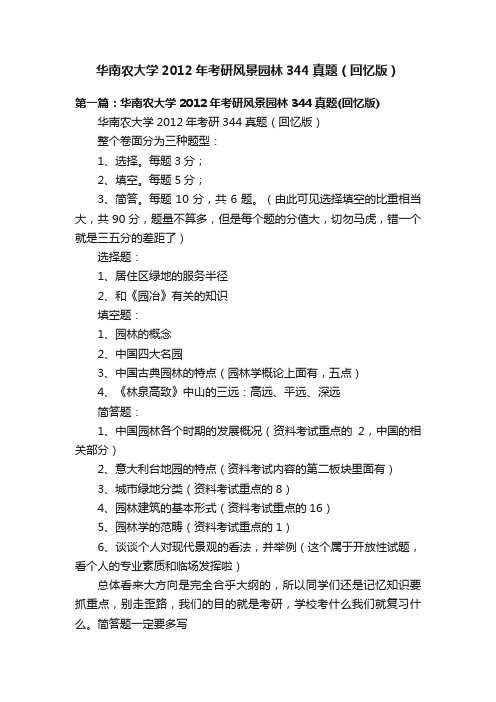 华南农大学 2012 年考研风景园林 344 真题（回忆版）

第一篇：华南农大学 2012 年考研风景园林 344 真题(回忆版)

华南农大学 2012 年考研 344 真题（回忆版）

整个卷面分为三种题型：

1、选择。每题 3 分；

2、填空。每题 5 分；

3、简答。每题 10 分，共 6 题。（由此可见选择填空的比重相当大，共 90 分，题量不算多，但是每个题的分值大，切勿马虎，错一个就是三五分的差距了）

选择题：

1、居住区绿地的服务半径

2、和《园冶》有关的知识

填空题：

1、园林的概念

2、中国四大名园

3、中国古典园林的特点（园林学概论上面有，五点）

4、《林泉高致》中山的三远：高远、平远、深远

简答题：

1、中国园林各个时期的发展概况（资料考试重点的 2，中国的相关部分）

2、意大利台地园的特点（资料考试内容的第二板块里面有）

3、城市绿地分类（资料考试重点的 8）

4、园林建筑的基本形式（资料考试重点的 16）

5、园林学的范畴（资料考试重点的 1）

6、谈谈个人对现代景观的看法，并举例（这个属于开放性试题，看个人的专业素质和临场发挥啦）

总体看来大方向是完全合乎大纲的，所以同学们还是记忆知识要抓重点，别走歪路，我们的目的就是考研，学校考什么我们就复习什么。简答题一定要多写